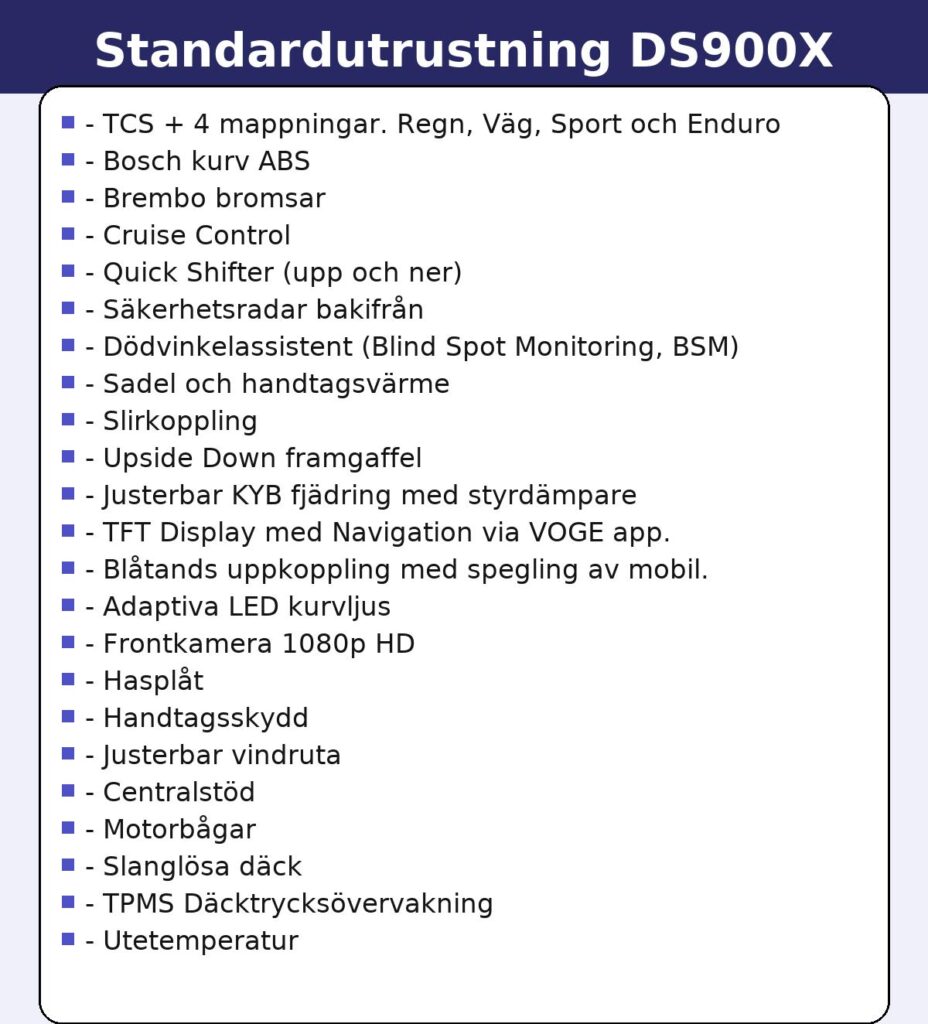 Standardutrustning DS900X

- TCS + 4 mappningar. Regn, Väg, Sport och Enduro
- Bosch kurv ABS
- Brembo bromsar
- Cruise Control
- Quick Shifter (upp och ner)
- Säkerhetsradar bakifrån
- Dödvinkelassistent (Blind Spot Monitoring, BSM)
- Sadel och handtagsvärme
- Slirkoppling
- Upside Down framgaffel
- Justerbar KYB fjädring med styrdämpare
- TFT Display med Navigation via VOGE app.
- Blåtands uppkoppling med spegling av mobil.
- Adaptiva LED kurvljus
- Frontkamera 1080p HD
- Hasplåt
- Handtagsskydd
- Justerbar vindruta
- Centralstöd
- Motorbågar
- Slanglösa däck
- TPMS Däcktrycksövervakning
- Utetemperatur